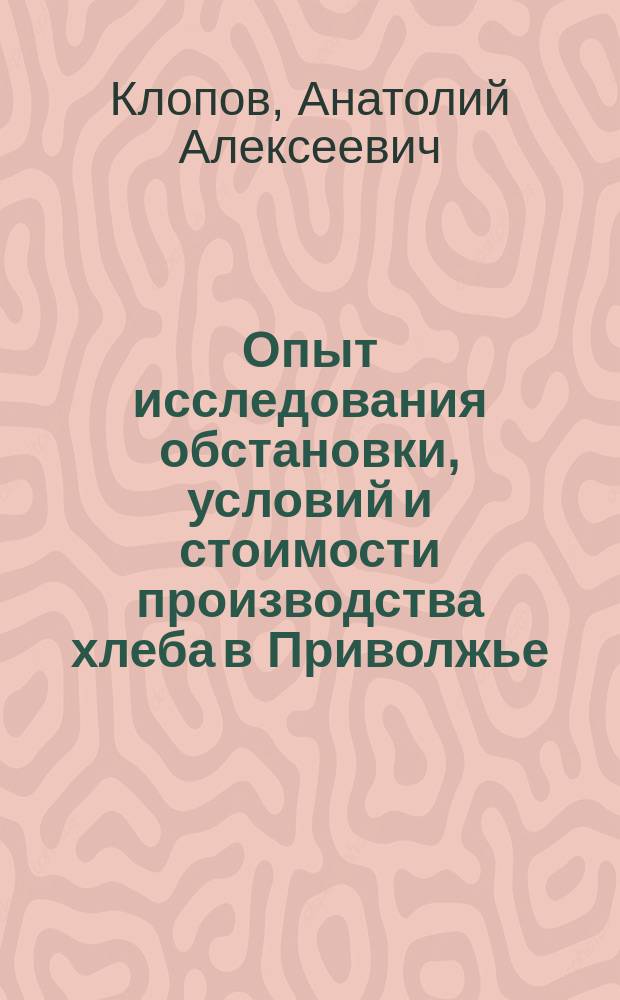 Клопов, Анатолий Алексеевич

Опыт исследования обстановки, условий и стоимости производства хлеба в Приволжье